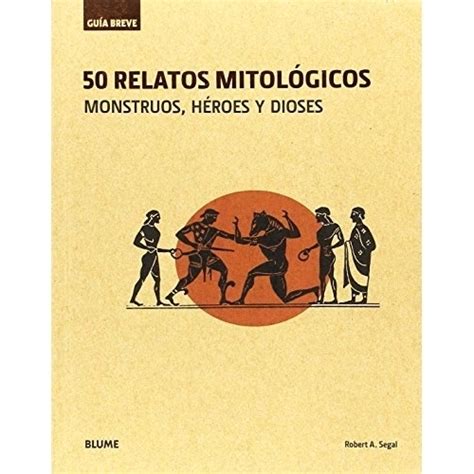 GUÍA BREVE

50 RELATOS MITOLÓGICOS
MONSTRUOS, HÉROES Y DIOSES

BLUME

Robert A. Segal